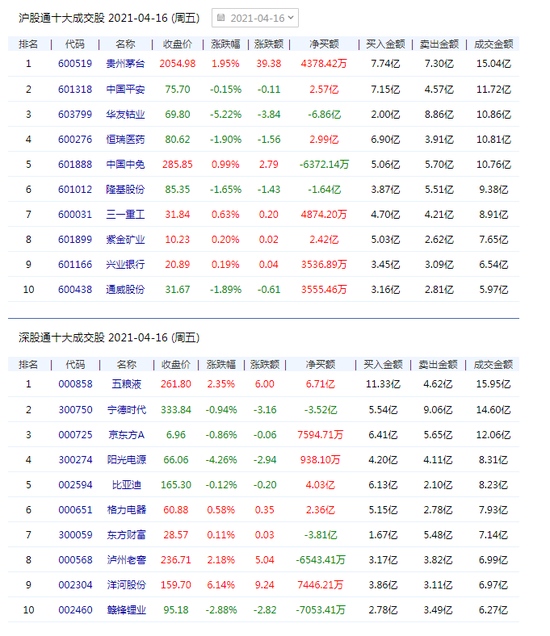 沪股通十大成交股 2021-04-16 (周五) 2021-04-16

| 排名 | 代码 | 名称 | 收盘价 | 涨跌幅 | 涨跌额 | 净买额 | 买入金额 | 卖出金额 | 成交金额 |
|---|---|---|---|---|---|---|---|---|---|
| 1 | 600519 | 贵州茅台 | 2054.98 | 1.95% | 39.38 | 4378.42万 | 7.74亿 | 7.30亿 | 15.04亿 |
| 2 | 601318 | 中国平安 | 75.70 | -0.15% | -0.11 | 2.57亿 | 7.15亿 | 4.57亿 | 11.72亿 |
| 3 | 603799 | 华友钴业 | 69.80 | -5.22% | -3.84 | -6.86亿 | 2.00亿 | 8.86亿 | 10.86亿 |
| 4 | 600276 | 恒瑞医药 | 80.62 | -1.90% | -1.56 | 2.99亿 | 6.90亿 | 3.91亿 | 10.81亿 |
| 5 | 601888 | 中国中免 | 285.85 | 0.99% | 2.79 | -6372.14万 | 5.06亿 | 5.70亿 | 10.76亿 |
| 6 | 601012 | 隆基股份 | 85.35 | -1.65% | -1.43 | -1.64亿 | 3.87亿 | 5.51亿 | 9.38亿 |
| 7 | 600031 | 三一重工 | 31.84 | 0.63% | 0.20 | 4874.20万 | 4.70亿 | 4.21亿 | 8.91亿 |
| 8 | 601899 | 紫金矿业 | 10.23 | 0.20% | 0.02 | 2.42亿 | 5.03亿 | 2.62亿 | 7.65亿 |
| 9 | 601166 | 兴业银行 | 20.89 | 0.19% | 0.04 | 3536.89万 | 3.45亿 | 3.09亿 | 6.54亿 |
| 10 | 600438 | 通威股份 | 31.67 | -1.89% | -0.61 | 3555.46万 | 3.16亿 | 2.81亿 | 5.97亿 |

深股通十大成交股 2021-04-16 (周五)

| 排名 | 代码 | 名称 | 收盘价 | 涨跌幅 | 涨跌额 | 净买额 | 买入金额 | 卖出金额 | 成交金额 |
|---|---|---|---|---|---|---|---|---|---|
| 1 | 000858 | 五粮液 | 261.80 | 2.35% | 6.00 | 6.71亿 | 11.33亿 | 4.62亿 | 15.95亿 |
| 2 | 300750 | 宁德时代 | 333.84 | -0.94% | -3.16 | -3.52亿 | 5.54亿 | 9.06亿 | 14.60亿 |
| 3 | 000725 | 京东方A | 6.96 | -0.86% | -0.06 | 7594.71万 | 6.41亿 | 5.65亿 | 12.06亿 |
| 4 | 300274 | 阳光电源 | 66.06 | -4.26% | -2.94 | 938.10万 | 4.20亿 | 4.11亿 | 8.31亿 |
| 5 | 002594 | 比亚迪 | 165.30 | -0.12% | -0.20 | 4.03亿 | 6.13亿 | 2.10亿 | 8.23亿 |
| 6 | 000651 | 格力电器 | 60.88 | 0.58% | 0.35 | 2.36亿 | 5.15亿 | 2.78亿 | 7.93亿 |
| 7 | 300059 | 东方财富 | 28.57 | 0.11% | 0.03 | -3.81亿 | 1.67亿 | 5.48亿 | 7.14亿 |
| 8 | 000568 | 泸州老窖 | 236.71 | 2.18% | 5.04 | -6543.41万 | 3.17亿 | 3.82亿 | 6.99亿 |
| 9 | 002304 | 洋河股份 | 159.70 | 6.14% | 9.24 | 7446.21万 | 3.86亿 | 3.11亿 | 6.97亿 |
| 10 | 002460 | 赣锋锂业 | 95.18 | -2.88% | -2.82 | -7053.41万 | 2.78亿 | 3.49亿 | 6.27亿 |